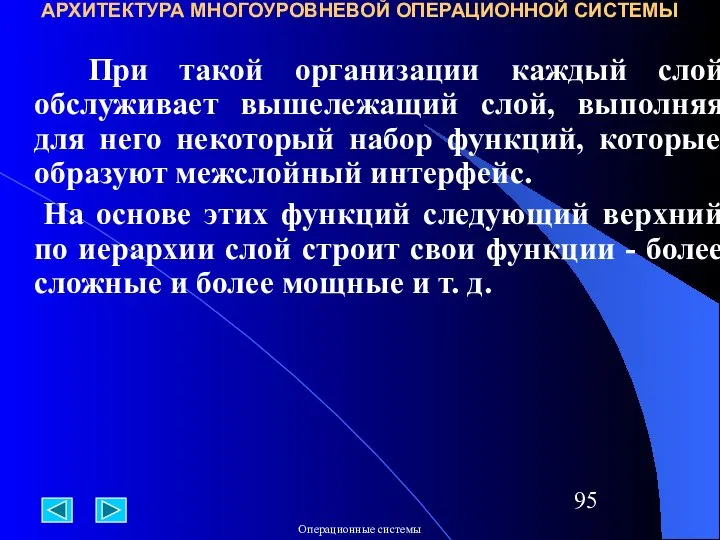 АРХИТЕКТУРА МНОГОУРОВНЕВОЙ ОПЕРАЦИОННОЙ СИСТЕМЫ

При такой организации каждый слой обслуживает вышележащий слой, выполняя для него некоторый набор функций, которые образуют межслойный интерфейс.

На основе этих функций следующий верхний по иерархии слой строит свои функции - более сложные и более мощные и т. д.

95

Операционные системы